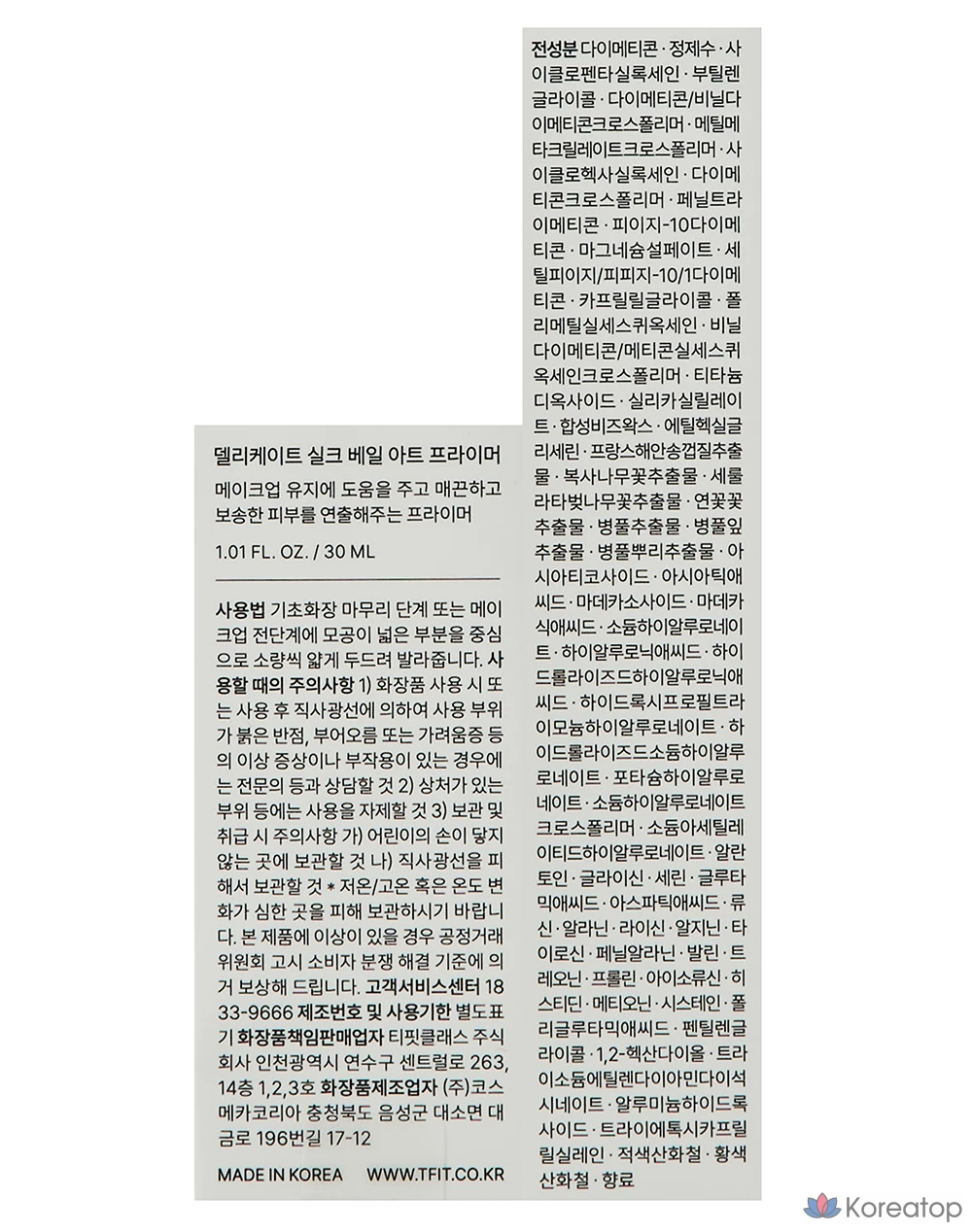 델리케이트 실크 베일 아트 프라이머

메이크업 유지에 도움을 주고 매끈하고 보송한 피부를 연출해주는 프라이머

1.01 FL. OZ. / 30 ML

사용법 기초화장 마무리 단계 또는 메이크업 전단계에 모공이 넓은 부분을 중심으로 소량씩 얇게 두드려 발라줍니다. 사용할 때의 주의사항 1) 화장품 사용 시 또는 사용 후 직사광선에 의하여 사용 부위가 붉은 반점, 부어오름 또는 가려움증 등의 이상 증상이나 부작용이 있는 경우에는 전문의 등과 상담할 것 2) 상처가 있는 부위 등에는 사용을 자제할 것 3) 보관 및 취급 시 주의사항 가) 어린이의 손이 닿지 않는 곳에 보관할 것 나) 직사광선을 피해서 보관할 것 * 저온/고온 혹은 온도 변화가 심한 곳을 피해 보관하시기 바랍니다. 본 제품에 이상이 있을 경우 공정거래위원회 고시 소비자 분쟁 해결 기준에 의거 보상해 드립니다. 고객서비스센터 1833-9666 제조번호 및 사용기한 별도표기 화장품책임판매업자 티핏클래스 주식회사 인천광역시 연수구 센트럴로 263, 14층 1,2,3호 화장품제조업자 (주)코스메카코리아 충청북도 음성군 대소면 대금로 196번길 17-12

MADE IN KOREA WWW.TFIT.CO.KR

전성분 다이메티콘 · 정제수 · 사이클로펜타실록세인 · 부틸렌글라이콜 · 다이메티콘/비닐다이메티콘크로스폴리머 · 메틸메타크릴레이트크로스폴리머 · 사이클로헥사실록세인 · 다이메티콘크로스폴리머 · 페닐트라이메티콘 · 피이지-10다이메티콘 · 마그네슘설페이트 · 세틸피이지/피피지-10/1다이메티콘 · 카프릴릴글라이콜 · 폴리메틸실세스퀴옥세인 · 비닐다이메티콘/메티콘실세스퀴옥세인크로스폴리머 · 티타늄디옥사이드 · 실리카실릴레이트 · 합성비즈왁스 · 에틸헥실글리세린 · 프랑스해안송껍질추출물 · 복사나무꽃추출물 · 세룰라타벚나무꽃추출물 · 연꽃꽃추출물 · 병풀추출물 · 병풀잎추출물 · 병풀뿌리추출물 · 아시아티코사이드 · 아시아틱애씨드 · 마데카소사이드 · 마데카식애씨드 · 소듐하이알루로네이트 · 하이알루로닉애씨드 · 하이드롤라이즈드하이알루로닉애씨드 · 하이드록시프로필트라이모늄하이알루로네이트 · 하이드롤라이즈드소듐하이알루로네이트 · 포타슘하이알루로네이트 · 소듐하이알루로네이트크로스폴리머 · 소듐아세틸레이티드하이알루로네이트 · 알란토인 · 글라이신 · 세린 · 글루타믹애씨드 · 아스파틱애씨드 · 류신 · 알라닌 · 라이신 · 알지닌 · 타이로신 · 페닐알라닌 · 발린 · 트레오닌 · 프롤린 · 아이소류신 · 히스티딘 · 메티오닌 · 시스테인 · 폴리글루타믹애씨드 · 펜틸렌글라이콜 · 1,2-헥산다이올 · 트라이소듐에틸렌다이아민다이석시네이트 · 알루미늄하이드록사이드 · 트라이에톡시카프릴릴실레인 · 적색산화철 · 황색산화철 · 향료

Koreatop